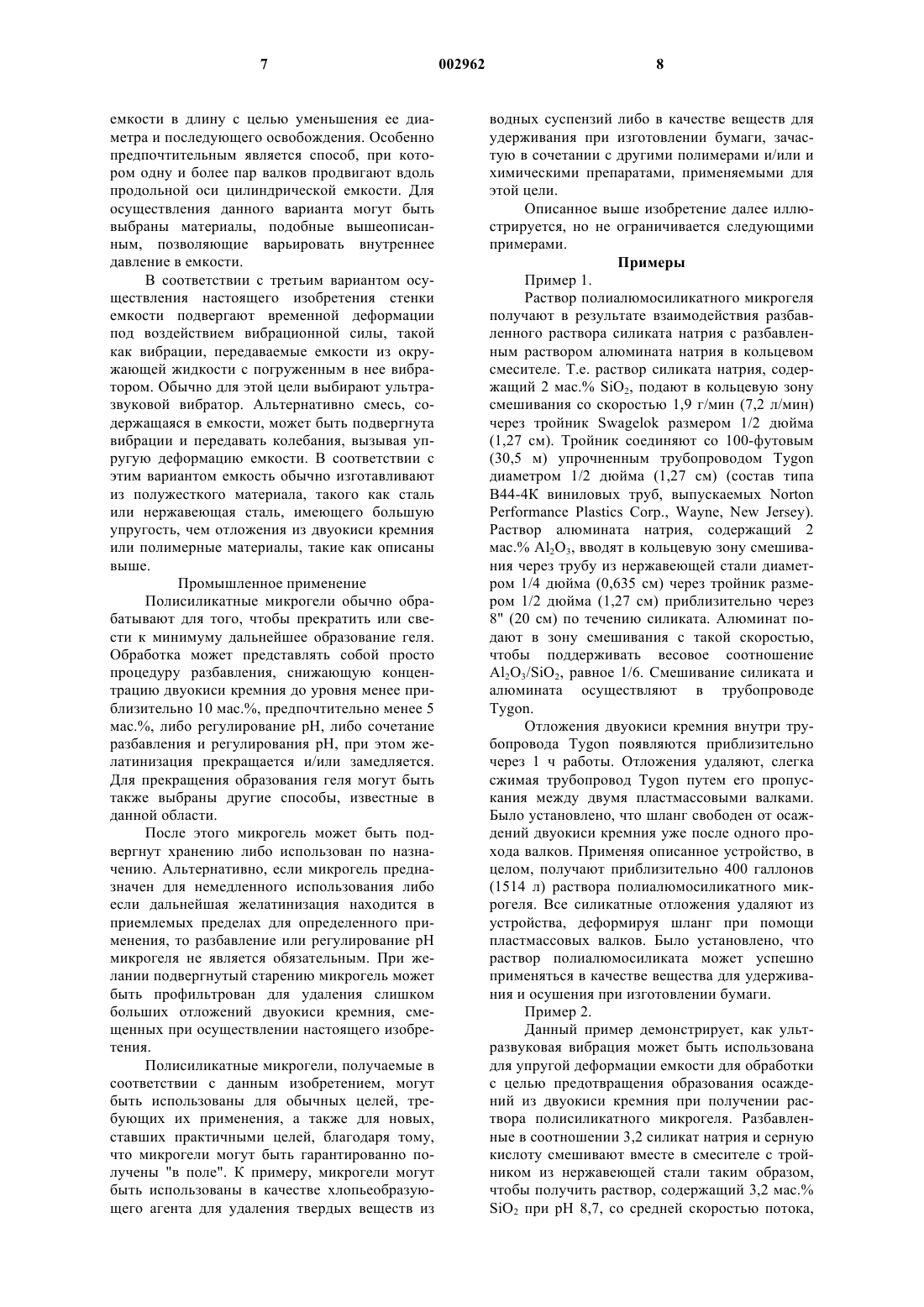 7 002962 8

емкости в длину с целью уменьшения ее диаметра и последующего освобождения. Особенно предпочтительным является способ, при котором одну и более пар валков продвигают вдоль продольной оси цилиндрической емкости. Для осуществления данного варианта могут быть выбраны материалы, подобные вышеописанным, позволяющие варьировать внутреннее давление в емкости.

В соответствии с третьим вариантом осуществления настоящего изобретения стенки емкости подвергают временной деформации под воздействием вибрационной силы, такой как вибрации, передаваемые емкости из окружающей жидкости с погруженным в нее вибратором. Обычно для этой цели выбирают ультразвуковой вибратор. Альтернативно смесь, содержащаяся в емкости, может быть подвергнута вибрации и передавать колебания, вызывая упругую деформацию емкости. В соответствии с этим вариантом емкость обычно изготавливают из полужесткого материала, такого как сталь или нержавеющая сталь, имеющего большую упругость, чем отложения из двуокиси кремния или полимерные материалы, такие как описаны выше.

Промышленное применение

Полисиликатные микрогели обычно обрабатывают для того, чтобы прекратить или свести к минимуму дальнейшее образование геля. Обработка может представлять собой просто процедуру разбавления, снижающую концентрацию двуокиси кремния до уровня менее приблизительно 10 мас.%, предпочтительно менее 5 мас.%, либо регулирование pH, либо сочетание разбавления и регулирования pH, при этом желатинизация прекращается и/или замедляется. Для прекращения образования геля могут быть также выбраны другие способы, известные в данной области.

После этого микрогель может быть подвергнут хранению либо использован по назначению. Альтернативно, если микрогель предназначен для немедленного использования либо если дальнейшая желатинизация находится в приемлемых пределах для определенного применения, то разбавление или регулирование pH микрогеля не является обязательным. При желании подвергнутый старению микрогель может быть профильтрован для удаления слишком больших отложений двуокиси кремния, смещенных при осуществлении настоящего изобретения.

Полисиликатные микрогели, получаемые в соответствии с данным изобретением, могут быть использованы для обычных целей, требующих их применения, а также для новых, ставших практичными целей, благодаря тому, что микрогели могут быть гарантированно получены "в поле". К примеру, микрогели могут быть использованы в качестве хлопьеобразующего агента для удаления твердых веществ из водных суспензий либо в качестве веществ для удерживания при изготовлении бумаги, зачастую в сочетании с другими полимерами и/или и химическими препаратами, применяемыми для этой цели.

Описанное выше изобретение далее иллюстрируется, но не ограничивается следующими примерами.

Примеры

Пример 1.

Раствор полиалюмосиликатного микрогеля получают в результате взаимодействия разбавленного раствора силиката натрия с разбавленным раствором алюмината натрия в кольцевом смесителе. Т.е. раствор силиката натрия, содержащий 2 мас.% $SiO_2$, подают в кольцевую зону смешивания со скоростью 1,9 г/мин (7,2 л/мин) через тройник Swagelok размером 1/2 дюйма (1,27 см). Тройник соединяют со 100-футовым (30,5 м) упрочненным трубопроводом Tygon диаметром 1/2 дюйма (1,27 см) (состав типа В44-4К виниловых труб, выпускаемых Norton Performance Plastics Corp., Wayne, New Jersey). Раствор алюмината натрия, содержащий 2 мас.% $Al_2O_3$, вводят в кольцевую зону смешивания через трубу из нержавеющей стали диаметром 1/4 дюйма (0,635 см) через тройник размером 1/2 дюйма (1,27 см) приблизительно через 8" (20 см) по течению силиката. Алюминат подают в зону смешивания с такой скоростью, чтобы поддерживать весовое соотношение $Al_2O_3/SiO_2$, равное 1/6. Смешивание силиката и алюмината осуществляют в трубопроводе Tygon.

Отложения двуокиси кремния внутри трубопровода Tygon появляются приблизительно через 1 ч работы. Отложения удаляют, слегка сжимая трубопровод Tygon путем его пропускания между двумя пластмассовыми валками. Было установлено, что шланг свободен от осаждений двуокиси кремния уже после одного прохода валков. Применяя описанное устройство, в целом, получают приблизительно 400 галлонов (1514 л) раствора полиалюмосиликатного микрогеля. Все силикатные отложения удаляют из устройства, деформируя шланг при помощи пластмассовых валков. Было установлено, что раствор полиалюмосиликата может успешно применяться в качестве вещества для удерживания и осушения при изготовлении бумаги.

Пример 2.

Данный пример демонстрирует, как ультразвуковая вибрация может быть использована для упругой деформации емкости для обработки с целью предотвращения образования осаждений из двуокиси кремния при получении раствора полисиликатного микрогеля. Разбавленные в соотношении 3,2 силикат натрия и серную кислоту смешивают вместе в смесителе с тройником из нержавеющей стали таким образом, чтобы получить раствор, содержащий 3,2 мас.% $SiO_2$ при pH 8,7, со средней скоростью потока,